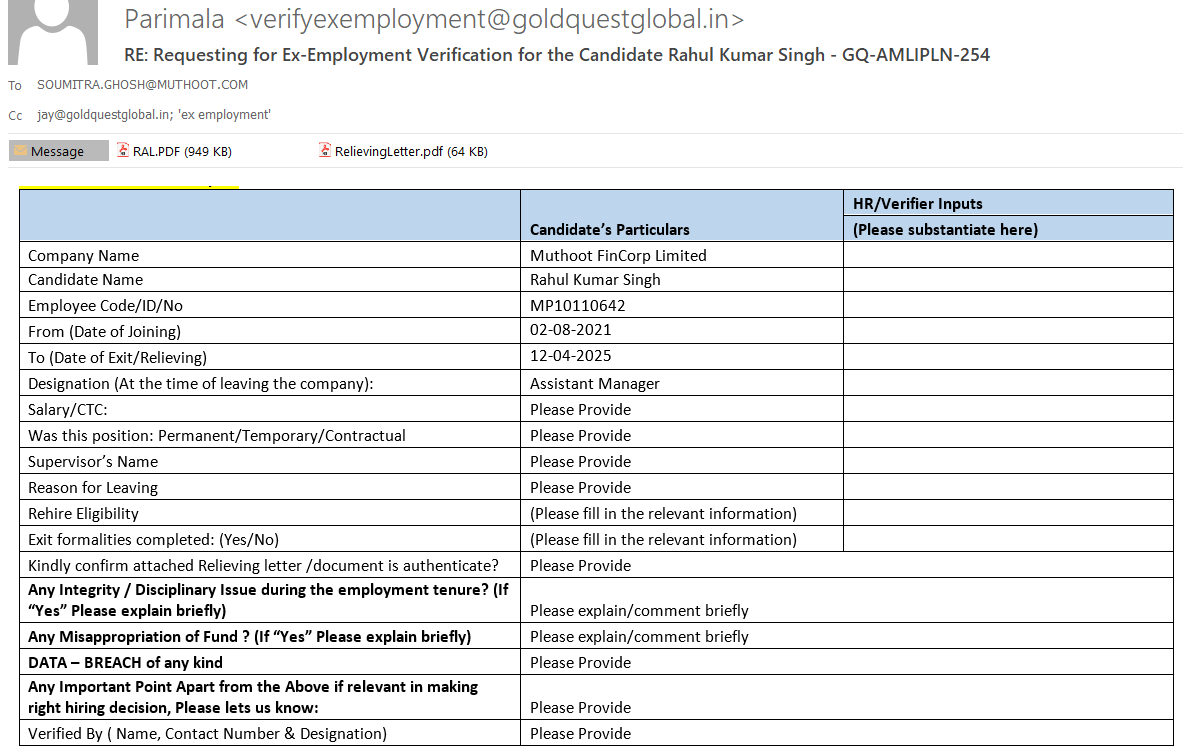 Parimala <verifyexemployment@goldquestglobal.in>

RE: Requesting for Ex-Employment Verification for the Candidate Rahul Kumar Singh - GQ-AMLIPLN-254

To SOUMITRA.GHOSH@MUTHOOT.COM

Cc jay@goldquestglobal.in; 'ex employment'

Message RAL.PDF (949 KB) RelievingLetter.pdf (64 KB)

| | Candidate's Particulars | HR/Verifier Inputs (Please substantiate here) |
|---|---|---|
| Company Name | Muthoot FinCorp Limited | |
| Candidate Name | Rahul Kumar Singh | |
| Employee Code/ID/No | MP10110642 | |
| From (Date of Joining) | 02-08-2021 | |
| To (Date of Exit/Relieving) | 12-04-2025 | |
| Designation (At the time of leaving the company): | Assistant Manager | |
| Salary/CTC: | Please Provide | |
| Was this position: Permanent/Temporary/Contractual | Please Provide | |
| Supervisor's Name | Please Provide | |
| Reason for Leaving | Please Provide | |
| Rehire Eligibility | (Please fill in the relevant information) | |
| Exit formalities completed: (Yes/No) | (Please fill in the relevant information) | |
| Kindly confirm attached Relieving letter /document is authenticate? | Please Provide | |
| Any Integrity / Disciplinary Issue during the employment tenure? (If "Yes" Please explain briefly) | Please explain/comment briefly | |
| Any Misappropriation of Fund ? (If "Yes" Please explain briefly) | Please explain/comment briefly | |
| DATA – BREACH of any kind | Please Provide | |
| Any Important Point Apart from the Above if relevant in making right hiring decision, Please lets us know: | Please Provide | |
| Verified By ( Name, Contact Number & Designation) | Please Provide | |